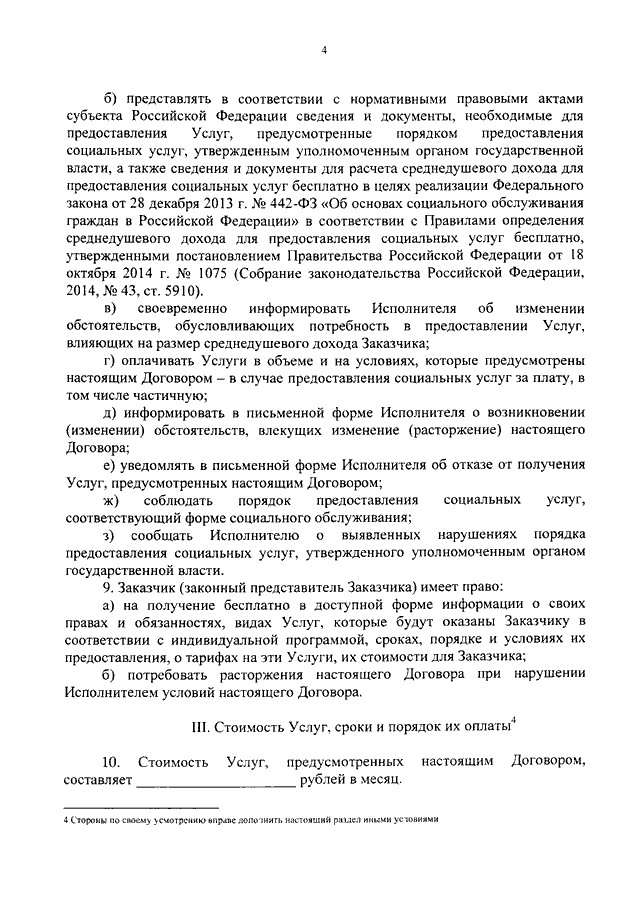 4

б) представлять в соответствии с нормативными правовыми актами субъекта Российской Федерации сведения и документы, необходимые для предоставления Услуг, предусмотренные порядком предоставления социальных услуг, утвержденным уполномоченным органом государственной власти, а также сведения и документы для расчета среднедушевого дохода для предоставления социальных услуг бесплатно в целях реализации Федерального закона от 28 декабря 2013 г. № 442-ФЗ «Об основах социального обслуживания граждан в Российской Федерации» в соответствии с Правилами определения среднедушевого дохода для предоставления социальных услуг бесплатно, утвержденными постановлением Правительства Российской Федерации от 18 октября 2014 г. № 1075 (Собрание законодательства Российской Федерации, 2014, № 43, ст. 5910).

в) своевременно информировать Исполнителя об изменении обстоятельств, обусловливающих потребность в предоставлении Услуг, влияющих на размер среднедушевого дохода Заказчика;

г) оплачивать Услуги в объеме и на условиях, которые предусмотрены настоящим Договором – в случае предоставления социальных услуг за плату, в том числе частичную;

д) информировать в письменной форме Исполнителя о возникновении (изменении) обстоятельств, влекущих изменение (расторжение) настоящего Договора;

е) уведомлять в письменной форме Исполнителя об отказе от получения Услуг, предусмотренных настоящим Договором;

ж) соблюдать порядок предоставления социальных услуг, соответствующий форме социального обслуживания;

з) сообщать Исполнителю о выявленных нарушениях порядка предоставления социальных услуг, утвержденного уполномоченным органом государственной власти.

9. Заказчик (законный представитель Заказчика) имеет право:

а) на получение бесплатно в доступной форме информации о своих правах и обязанностях, видах Услуг, которые будут оказаны Заказчику в соответствии с индивидуальной программой, сроках, порядке и условиях их предоставления, о тарифах на эти Услуги, их стоимости для Заказчика;

б) потребовать расторжения настоящего Договора при нарушении Исполнителем условий настоящего Договора.

III. Стоимость Услуг, сроки и порядок их оплаты$^4$

10. Стоимость Услуг, предусмотренных настоящим Договором, составляет ____________________ рублей в месяц.

4 Стороны по своему усмотрению вправе дополнить настоящий раздел иными условиями